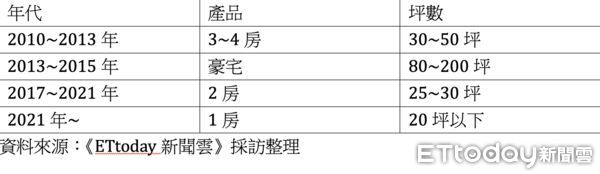 | 年代 | 產品 | 坪數 |
|---|---|---|
| 2010~2013 年 | 3~4 房 | 30~50 坪 |
| 2013~2015 年 | 豪宅 | 80~200 坪 |
| 2017~2021 年 | 2 房 | 25~30 坪 |
| 2021 年~ | 1 房 | 20 坪以下 |

資料來源：《ETtoday 新聞雲》採訪整理

ETtoday新聞雲